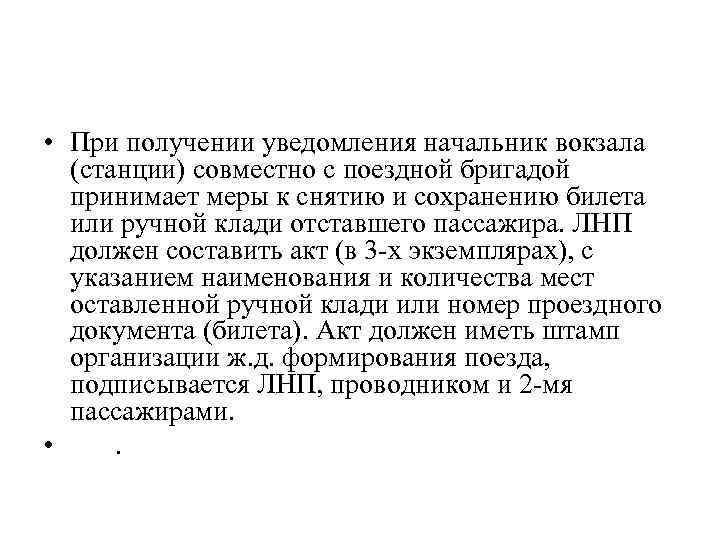 • При получении уведомления начальник вокзала (станции) совместно с поездной бригадой принимает меры к снятию и сохранению билета или ручной клади отставшего пассажира. ЛНП должен составить акт (в 3-х экземплярах), с указанием наименования и количества мест оставленной ручной клади или номер проездного документа (билета). Акт должен иметь штамп организации ж.д. формирования поезда, подписывается ЛНП, проводником и 2-мя пассажирами.

• .